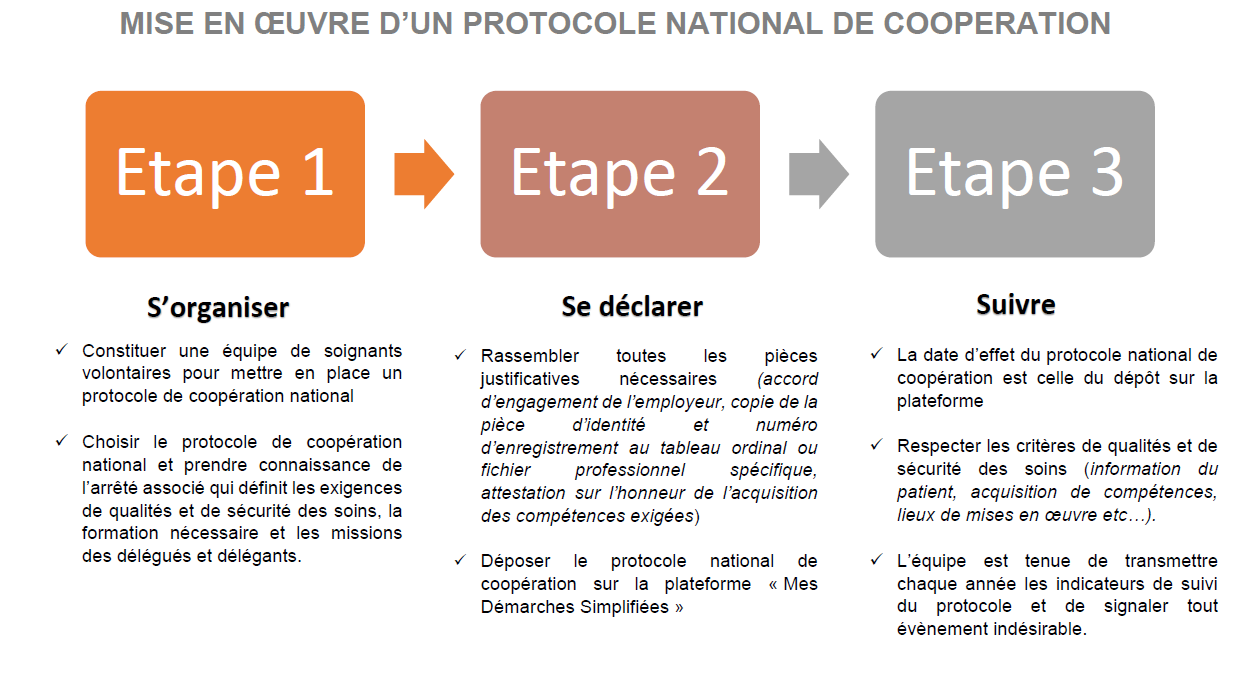 MISE EN ŒUVRE D'UN PROTOCOLE NATIONAL DE COOPERATION

Etape 1

Etape 2

Etape 3

S'organiser

✓ Constituer une équipe de soignants volontaires pour mettre en place un protocole de coopération national

✓ Choisir le protocole de coopération national et prendre connaissance de l'arrêté associé qui définit les exigences de qualités et de sécurité des soins, la formation nécessaire et les missions des délégués et délégants.

Se déclarer

✓ Rassembler toutes les pièces justificatives nécessaires (accord d'engagement de l'employeur, copie de la pièce d'identité et numéro d'enregistrement au tableau ordinal ou fichier professionnel spécifique, attestation sur l'honneur de l'acquisition des compétences exigées)

✓ Déposer le protocole national de coopération sur la plateforme « Mes Démarches Simplifiées »

Suivre

✓ La date d'effet du protocole national de coopération est celle du dépôt sur la plateforme

✓ Respecter les critères de qualités et de sécurité des soins (information du patient, acquisition de compétences, lieux de mises en œuvre etc…).

✓ L'équipe est tenue de transmettre chaque année les indicateurs de suivi du protocole et de signaler tout évènement indésirable.